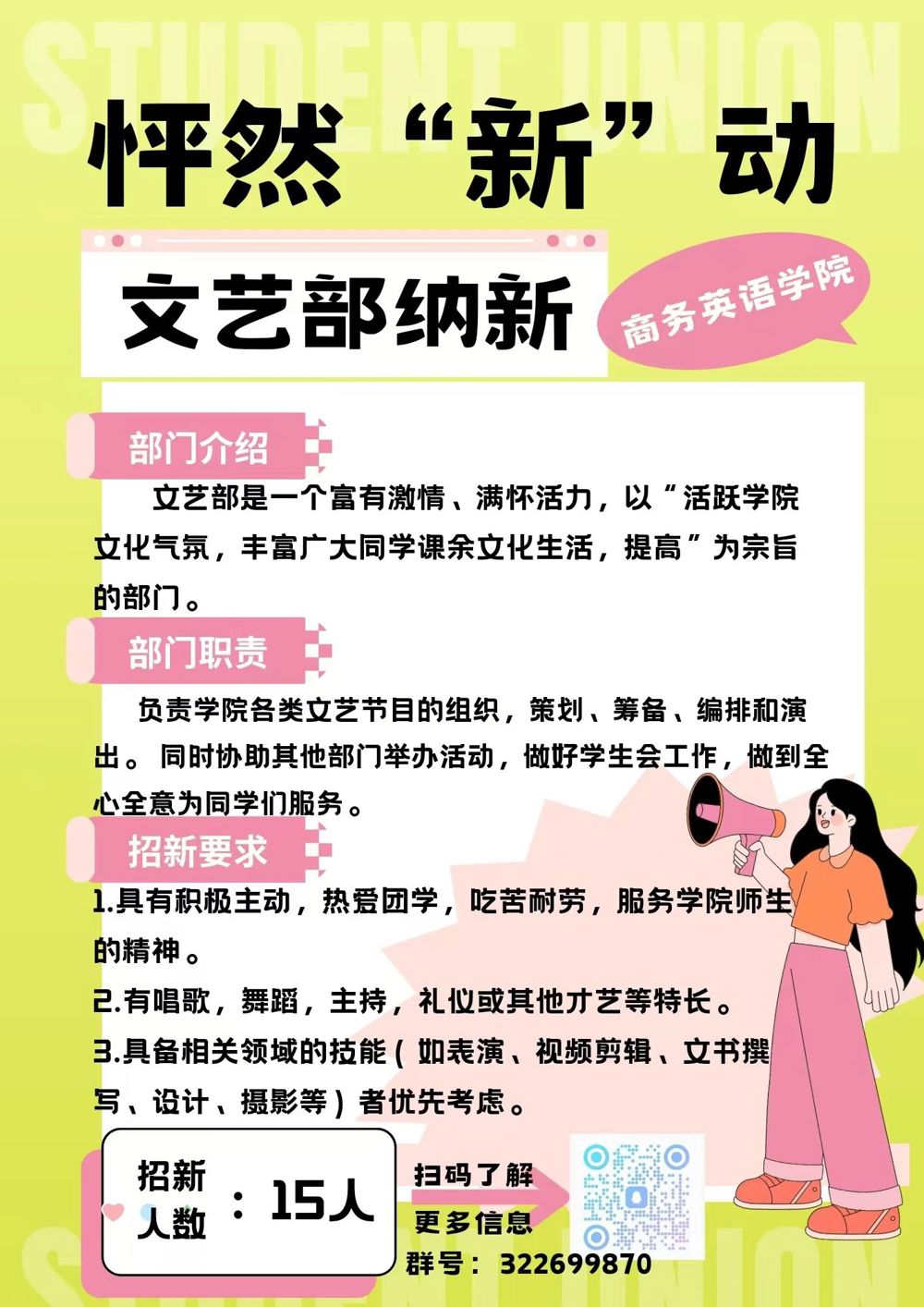 STUDENT UNION

怦然“新”动

文艺部纳新

商务英语学院

部门介绍

文艺部是一个富有激情、满怀活力，以“活跃学院文化气氛，丰富广大同学课余文化生活，提高”为宗旨的部门。

部门职责

负责学院各类文艺节目的组织，策划、筹备、编排和演出。同时协助其他部门举办活动，做好学生会工作，做到全心全意为同学们服务。

招新要求

1.具有积极主动，热爱团学，吃苦耐劳，服务学院师生的精神。

2.有唱歌，舞蹈，主持，礼仪或其他才艺等特长。

3.具备相关领域的技能(如表演、视频剪辑、文书撰写、设计、摄影等)者优先考虑。

招新人数：15人

扫码了解更多信息

群号：322699870

STUDENT UNION